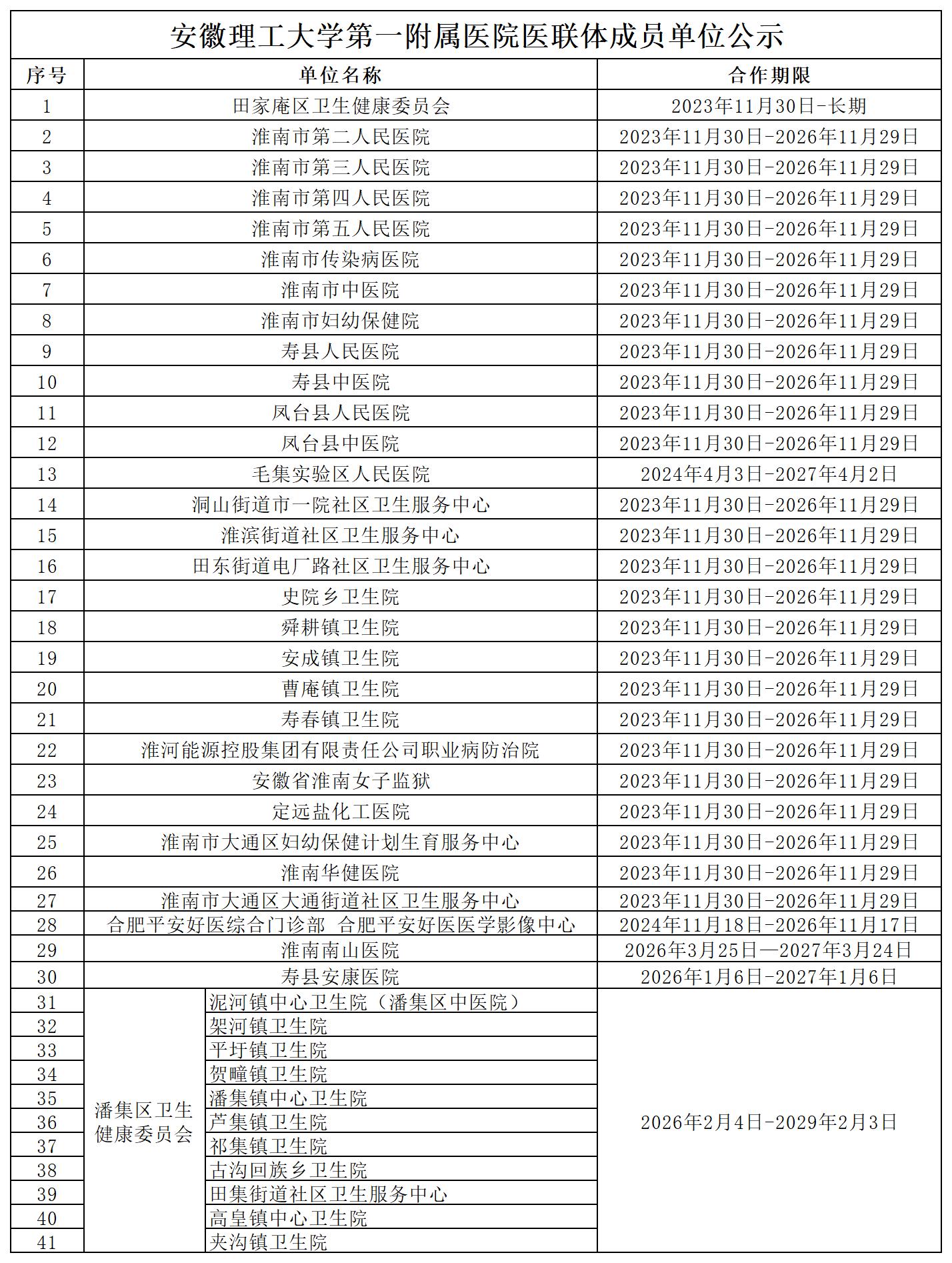 安徽理工大学第一附属医院医联体成员单位公示

| 序号 | 单位名称 | | 合作期限 |
|---|---|---|---|
| 1 | 田家庵区卫生健康委员会 | | 2023年11月30日-长期 |
| 2 | 淮南市第二人民医院 | | 2023年11月30日-2026年11月29日 |
| 3 | 淮南市第三人民医院 | | 2023年11月30日-2026年11月29日 |
| 4 | 淮南市第四人民医院 | | 2023年11月30日-2026年11月29日 |
| 5 | 淮南市第五人民医院 | | 2023年11月30日-2026年11月29日 |
| 6 | 淮南市传染病医院 | | 2023年11月30日-2026年11月29日 |
| 7 | 淮南市中医院 | | 2023年11月30日-2026年11月29日 |
| 8 | 淮南市妇幼保健院 | | 2023年11月30日-2026年11月29日 |
| 9 | 寿县人民医院 | | 2023年11月30日-2026年11月29日 |
| 10 | 寿县中医院 | | 2023年11月30日-2026年11月29日 |
| 11 | 凤台县人民医院 | | 2023年11月30日-2026年11月29日 |
| 12 | 凤台县中医院 | | 2023年11月30日-2026年11月29日 |
| 13 | 毛集实验区人民医院 | | 2024年4月3日-2027年4月2日 |
| 14 | 洞山街道市一院社区卫生服务中心 | | 2023年11月30日-2026年11月29日 |
| 15 | 淮滨街道社区卫生服务中心 | | 2023年11月30日-2026年11月29日 |
| 16 | 田东街道电厂路社区卫生服务中心 | | 2023年11月30日-2026年11月29日 |
| 17 | 史院乡卫生院 | | 2023年11月30日-2026年11月29日 |
| 18 | 舜耕镇卫生院 | | 2023年11月30日-2026年11月29日 |
| 19 | 安成镇卫生院 | | 2023年11月30日-2026年11月29日 |
| 20 | 曹庵镇卫生院 | | 2023年11月30日-2026年11月29日 |
| 21 | 寿春镇卫生院 | | 2023年11月30日-2026年11月29日 |
| 22 | 淮河能源控股集团有限责任公司职业病防治院 | | 2023年11月30日-2026年11月29日 |
| 23 | 安徽省淮南女子监狱 | | 2023年11月30日-2026年11月29日 |
| 24 | 定远盐化工医院 | | 2023年11月30日-2026年11月29日 |
| 25 | 淮南市大通区妇幼保健计划生育服务中心 | | 2023年11月30日-2026年11月29日 |
| 26 | 淮南华健医院 | | 2023年11月30日-2026年11月29日 |
| 27 | 淮南市大通区大通街道社区卫生服务中心 | | 2023年11月30日-2026年11月29日 |
| 28 | 合肥平安好医综合门诊部 合肥平安好医医学影像中心 | | 2024年11月18日-2026年11月17日 |
| 29 | 淮南南山医院 | | 2026年3月25日—2027年3月24日 |
| 30 | 寿县安康医院 | | 2026年1月6日-2027年1月6日 |
| 31 | 潘集区卫生健康委员会 | 泥河镇中心卫生院（潘集区中医院） | 2026年2月4日-2029年2月3日 |
| 32 | | 架河镇卫生院 | |
| 33 | | 平圩镇卫生院 | |
| 34 | | 贺疃镇卫生院 | |
| 35 | | 潘集镇中心卫生院 | |
| 36 | | 芦集镇卫生院 | |
| 37 | | 祁集镇卫生院 | |
| 38 | | 古沟回族乡卫生院 | |
| 39 | | 田集街道社区卫生服务中心 | |
| 40 | | 高皇镇中心卫生院 | |
| 41 | | 夹沟镇卫生院 | |